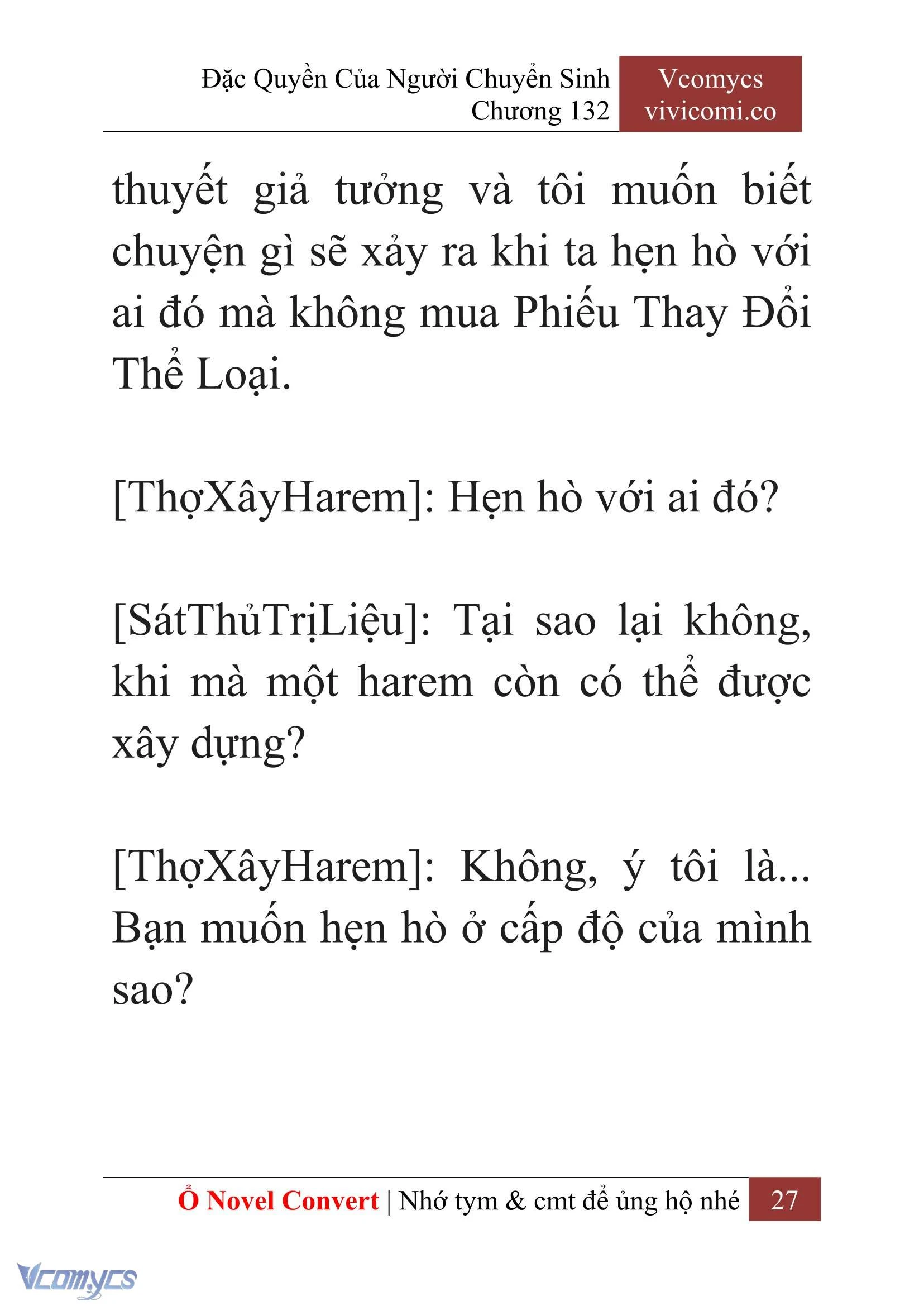 Đặc Quyền Của Người Chuyển Sinh
Chương 132

Vcomycs
vivicomi.co

thuyết giả tưởng và tôi muốn biết chuyện gì sẽ xảy ra khi ta hẹn hò với ai đó mà không mua Phiếu Thay Đổi Thể Loại.

[ThợXâyHarem]: Hẹn hò với ai đó?

[SátThủTrịLiệu]: Tại sao lại không, khi mà một harem còn có thể được xây dựng?

[ThợXâyHarem]: Không, ý tôi là... Bạn muốn hẹn hò ở cấp độ của mình sao?

Ổ Novel Convert | Nhớ tym & cmt để ủng hộ nhé 27

Vcomycs